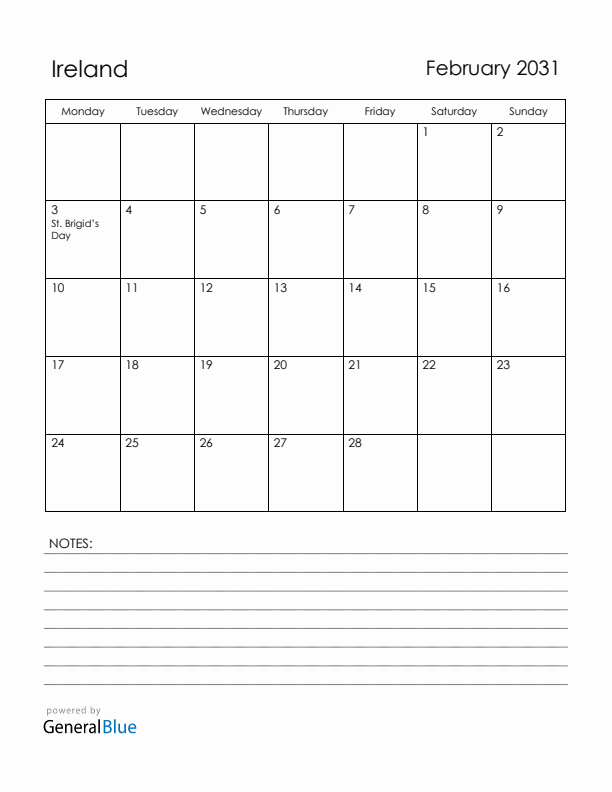 Ireland

February 2031

| Monday | Tuesday | Wednesday | Thursday | Friday | Saturday | Sunday |
|---|---|---|---|---|---|---|
| | | | | | 1 | 2 |
| 3 St. Brigid's Day | 4 | 5 | 6 | 7 | 8 | 9 |
| 10 | 11 | 12 | 13 | 14 | 15 | 16 |
| 17 | 18 | 19 | 20 | 21 | 22 | 23 |
| 24 | 25 | 26 | 27 | 28 | | |

NOTES:

powered by
GeneralBlue